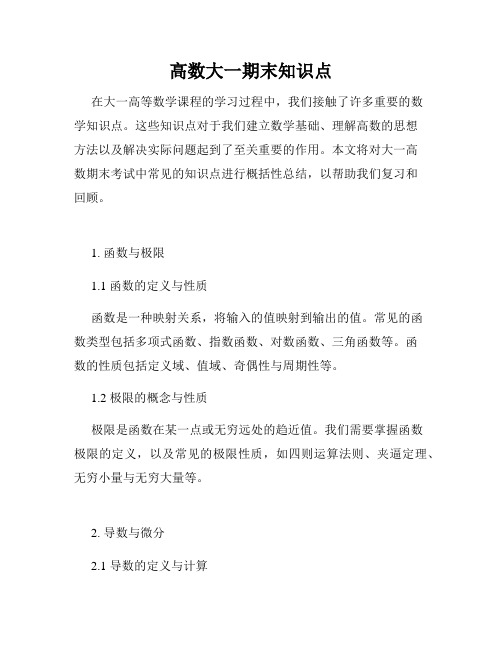 高数大一期末知识点

在大一高等数学课程的学习过程中，我们接触了许多重要的数学知识点。这些知识点对于我们建立数学基础、理解高数的思想方法以及解决实际问题起到了至关重要的作用。本文将对大一高数期末考试中常见的知识点进行概括性总结，以帮助我们复习和回顾。

1. 函数与极限

1.1 函数的定义与性质

函数是一种映射关系，将输入的值映射到输出的值。常见的函数类型包括多项式函数、指数函数、对数函数、三角函数等。函数的性质包括定义域、值域、奇偶性与周期性等。

1.2 极限的概念与性质

极限是函数在某一点或无穷远处的趋近值。我们需要掌握函数极限的定义，以及常见的极限性质，如四则运算法则、夹逼定理、无穷小量与无穷大量等。

2. 导数与微分

2.1 导数的定义与计算